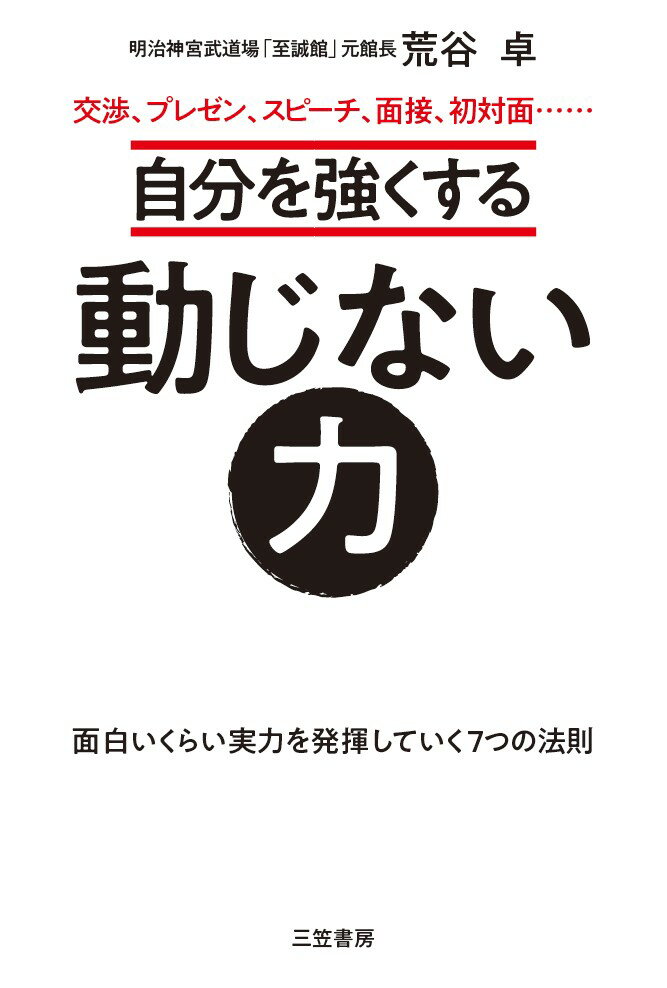 明治神宮武道場「至誠館」元館長 荒谷 卓

交渉、プレゼン、スピーチ、面接、初対面……

自分を強くする

動じない

力

面白いくらい実力を発揮していく7つの法則

三笠書房